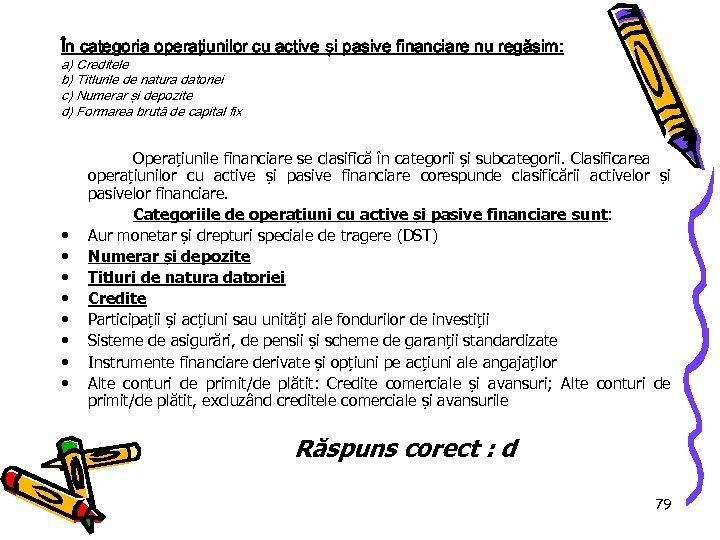 În categoria operațiunilor cu active și pasive financiare nu regăsim:
a) Creditele
b) Titlurile de natura datoriei
c) Numerar și depozite
d) Formarea brută de capital fix

Operațiunile financiare se clasifică în categorii și subcategorii. Clasificarea operațiunilor cu active și pasive financiare corespunde clasificării activelor și pasivelor financiare.

Categoriile de operațiuni cu active și pasive financiare sunt:

• Aur monetar și drepturi speciale de tragere (DST)
• Numerar și depozite
• Titluri de natura datoriei
• Credite
• Participații și acțiuni sau unități ale fondurilor de investiții
• Sisteme de asigurări, de pensii și scheme de garanții standardizate
• Instrumente financiare derivate și opțiuni pe acțiuni ale angajaților
• Alte conturi de primit/de plătit: Credite comerciale și avansuri; Alte conturi de primit/de plătit, excluzând creditele comerciale și avansurile

Răspuns corect : d

79